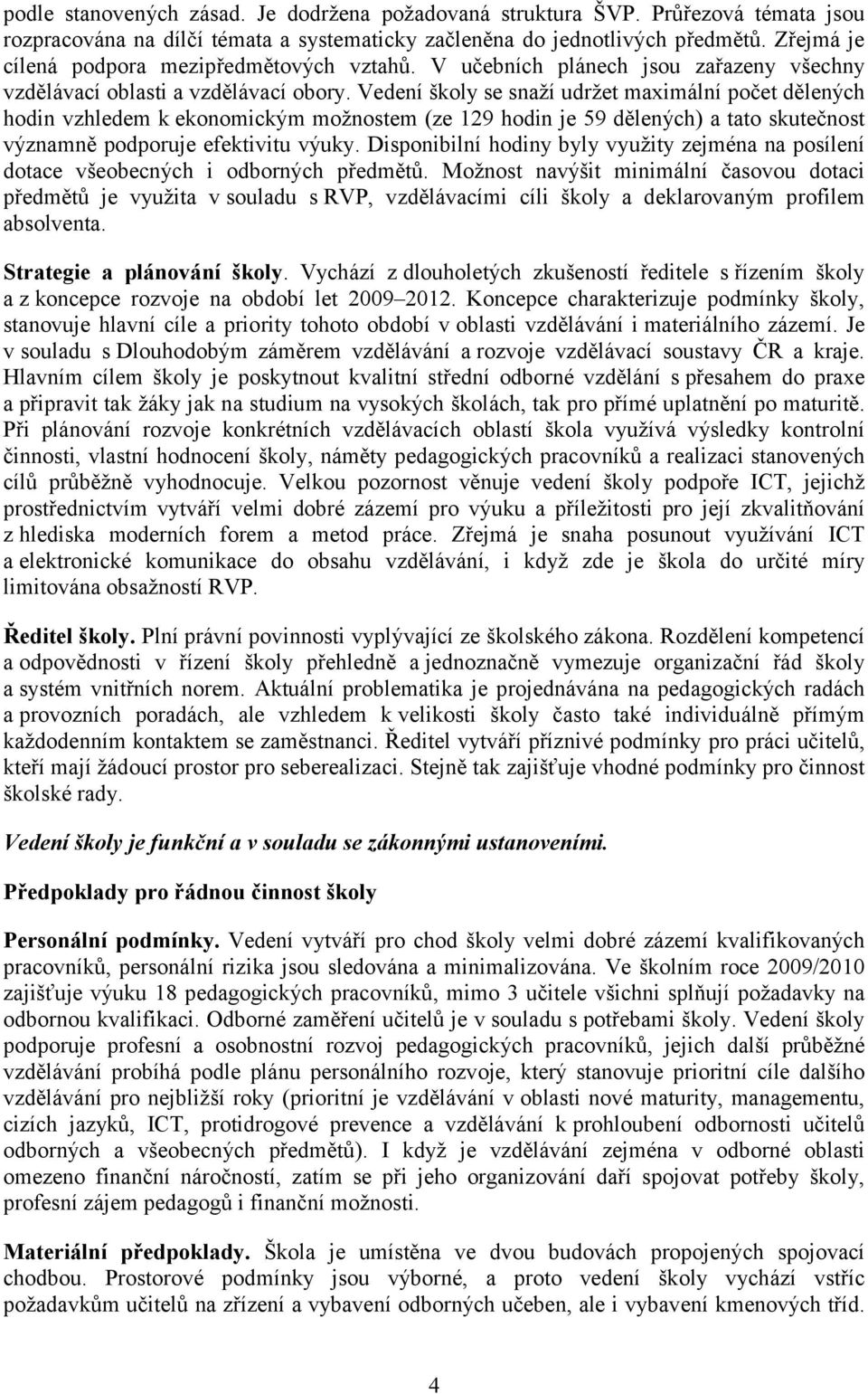 podle stanovených zásad. Je dodržena požadovaná struktura ŠVP. Průřezová témata jsou rozpracována na dílčí témata a systematicky začleněna do jednotlivých předmětů. Zřejmá je cílená podpora mezipředmětových vztahů. V učebních plánech jsou zařazeny všechny vzdělávací oblasti a vzdělávací obory. Vedení školy se snaží udržet maximální počet dělených hodin vzhledem k ekonomickým možnostem (ze 129 hodin je 59 dělených) a tato skutečnost významně podporuje efektivitu výuky. Disponibilní hodiny byly využity zejména na posílení dotace všeobecných i odborných předmětů. Možnost navýšit minimální časovou dotaci předmětů je využita v souladu s RVP, vzdělávacími cíli školy a deklarovaným profilem absolventa.

Strategie a plánování školy. Vychází z dlouholetých zkušeností ředitele s řízením školy a z koncepce rozvoje na období let 2009–2012. Koncepce charakterizuje podmínky školy, stanovuje hlavní cíle a priority tohoto období v oblasti vzdělávání i materiálního zázemí. Je v souladu s Dlouhodobým záměrem vzdělávání a rozvoje vzdělávací soustavy ČR a kraje. Hlavním cílem školy je poskytnout kvalitní střední odborné vzdělání s přesahem do praxe a připravit tak žáky jak na studium na vysokých školách, tak pro přímé uplatnění po maturitě. Při plánování rozvoje konkrétních vzdělávacích oblastí škola využívá výsledky kontrolní činnosti, vlastní hodnocení školy, náměty pedagogických pracovníků a realizaci stanovených cílů průběžně vyhodnocuje. Velkou pozornost věnuje vedení školy podpoře ICT, jejichž prostřednictvím vytváří velmi dobré zázemí pro výuku a příležitosti pro její zkvalitňování z hlediska moderních forem a metod práce. Zřejmá je snaha posunout využívání ICT a elektronické komunikace do obsahu vzdělávání, i když zde je škola do určité míry limitována obsažností RVP.

Ředitel školy. Plní právní povinnosti vyplývající ze školského zákona. Rozdělení kompetencí a odpovědnosti v řízení školy přehledně a jednoznačně vymezuje organizační řád školy a systém vnitřních norem. Aktuální problematika je projednávána na pedagogických radách a provozních poradách, ale vzhledem k velikosti školy často také individuálně přímým každodenním kontaktem se zaměstnanci. Ředitel vytváří příznivé podmínky pro práci učitelů, kteří mají žádoucí prostor pro seberealizaci. Stejně tak zajišťuje vhodné podmínky pro činnost školské rady.

Vedení školy je funkční a v souladu se zákonnými ustanoveními.

Předpoklady pro řádnou činnost školy

Personální podmínky. Vedení vytváří pro chod školy velmi dobré zázemí kvalifikovaných pracovníků, personální rizika jsou sledována a minimalizována. Ve školním roce 2009/2010 zajišťuje výuku 18 pedagogických pracovníků, mimo 3 učitele všichni splňují požadavky na odbornou kvalifikaci. Odborné zaměření učitelů je v souladu s potřebami školy. Vedení školy podporuje profesní a osobnostní rozvoj pedagogických pracovníků, jejich další průběžné vzdělávání probíhá podle plánu personálního rozvoje, který stanovuje prioritní cíle dalšího vzdělávání pro nejbližší roky (prioritní je vzdělávání v oblasti nové maturity, managementu, cizích jazyků, ICT, protidrogové prevence a vzdělávání k prohloubení odbornosti učitelů odborných a všeobecných předmětů). I když je vzdělávání zejména v odborné oblasti omezeno finanční náročností, zatím se při jeho organizování daří spojovat potřeby školy, profesní zájem pedagogů i finanční možnosti.

Materiální předpoklady. Škola je umístěna ve dvou budovách propojených spojovací chodbou. Prostorové podmínky jsou výborné, a proto vedení školy vychází vstříc požadavkům učitelů na zřízení a vybavení odborných učeben, ale i vybavení kmenových tříd.

4